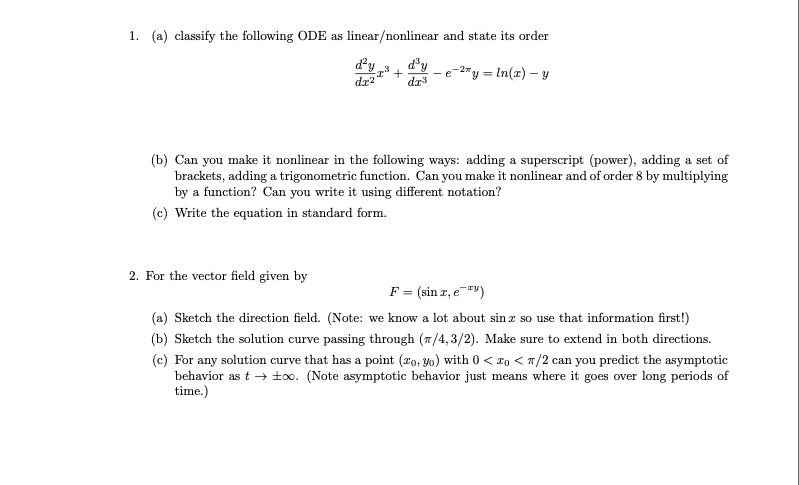 1. (a) classify the following ODE as linear/nonlinear and state its order

$$\frac{d^2y}{dx^2}x^3 + \frac{d^3y}{dx^3} - e^{-2\pi}y = ln(x) - y$$

(b) Can you make it nonlinear in the following ways: adding a superscript (power), adding a set of brackets, adding a trigonometric function. Can you make it nonlinear and of order 8 by multiplying by a function? Can you write it using different notation?

(c) Write the equation in standard form.

2. For the vector field given by

$$F = (\sin x, e^{-xy})$$

(a) Sketch the direction field. (Note: we know a lot about $\sin x$ so use that information first!)

(b) Sketch the solution curve passing through $(\pi/4, 3/2)$. Make sure to extend in both directions.

(c) For any solution curve that has a point $(x_0, y_0)$ with $0 < x_0 < \pi/2$ can you predict the asymptotic behavior as $t \to \pm\infty$. (Note asymptotic behavior just means where it goes over long periods of time.)